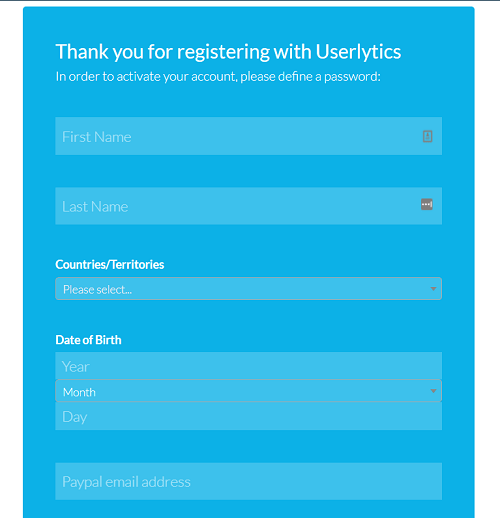 Thank you for registering with Userlytics
In order to activate your account, please define a password:

First Name

Last Name

Countries/Territories
Please select...

Date of Birth
Year
Month
Day

Paypal email address